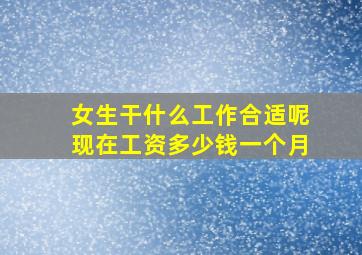 女生干什么工作合适呢
现在工资多少钱一个月